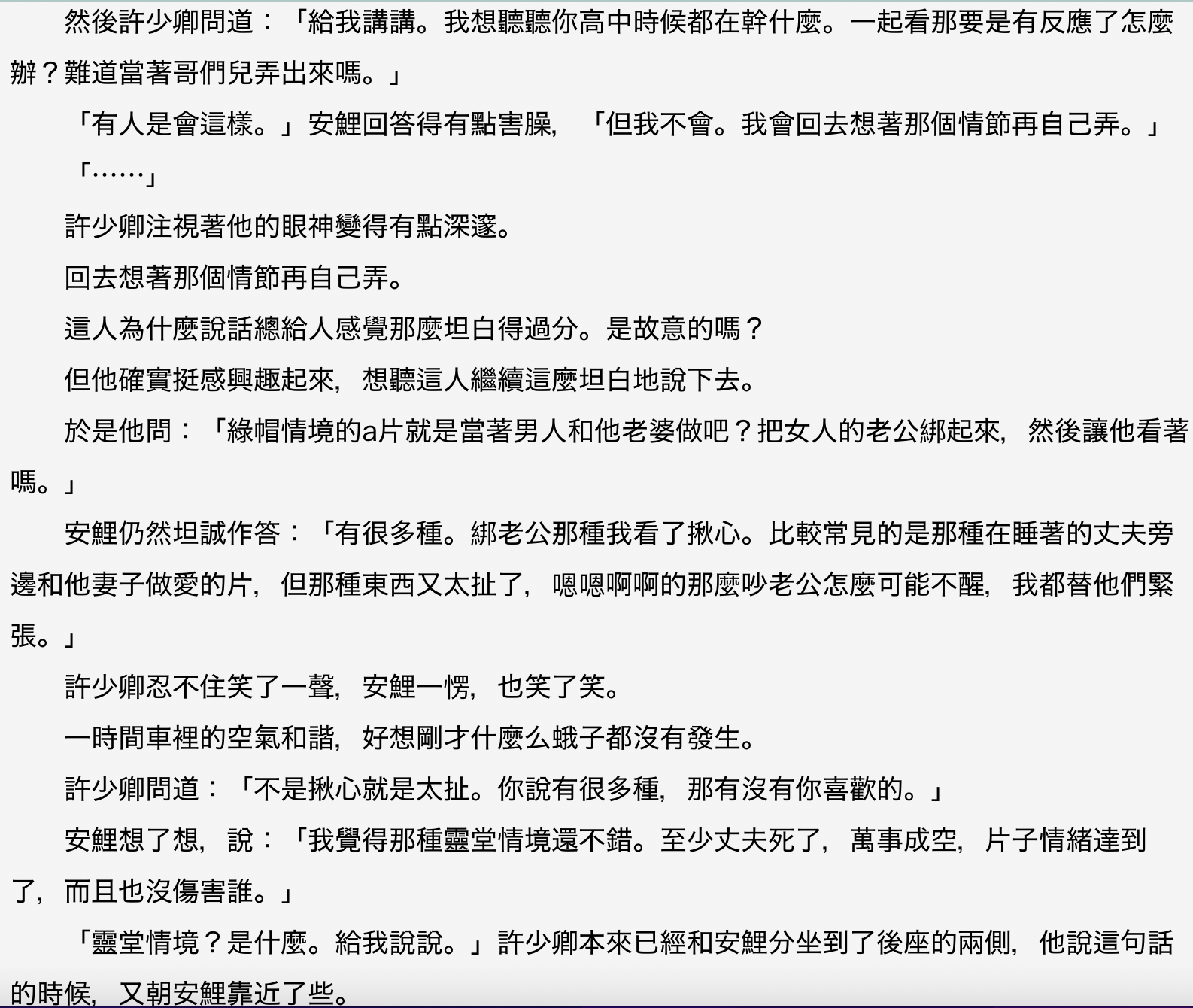 然後許少卿問道：「給我講講。我想聽聽你高中時候都在幹什麼。一起看那要是有反應了怎麼辦？難道當著哥們兒弄出來嗎。」

「有人是會這樣。」安鯉回答得有點害臊，「但我不會。我會回去想著那個情節再自己弄。」

「……」

許少卿注視著他的眼神變得有點深邃。

回去想著那個情節再自己弄。

這人為什麼說話總給人感覺那麼坦白得過分。是故意的嗎？

但他確實挺感興趣起來，想聽這人繼續這麼坦白地說下去。

於是他問：「綠帽情境的a片就是當著男人和他老婆做吧？把女人的老公綁起來，然後讓他看著嗎。」

安鯉仍然坦誠作答：「有很多種。綁老公那種我看了揪心。比較常見的是那種在睡著的丈夫旁邊和他妻子做愛的片，但那種東西又太扯了，嗯嗯啊啊的那麼吵老公怎麼可能不醒，我都替他們緊張。」

許少卿忍不住笑了一聲，安鯉一愣，也笑了笑。

一時間車裡的空氣和諧，好想剛才什麼么蛾子都沒有發生。

許少卿問道：「不是揪心就是太扯。你說有很多種，那有沒有你喜歡的。」

安鯉想了想，說：「我覺得那種靈堂情境還不錯。至少丈夫死了，萬事成空，片子情緒達到了，而且也沒傷害誰。」

「靈堂情境？是什麼。給我說說。」許少卿本來已經和安鯉分坐到了後座的兩側，他說這句話的時候，又朝安鯉靠近了些。